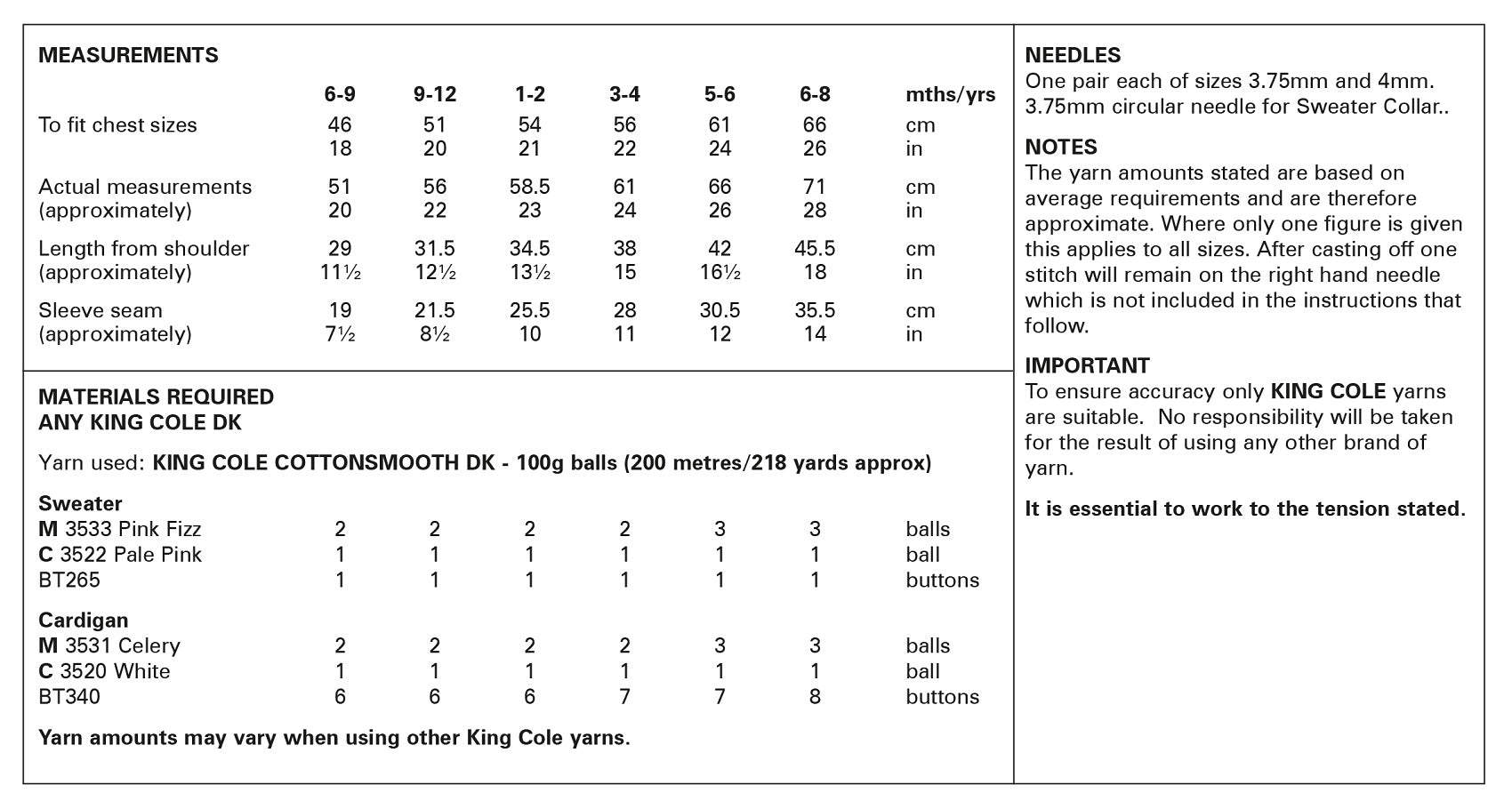 MEASUREMENTS

| | 6-9 | 9-12 | 1-2 | 3-4 | 5-6 | 6-8 | mths/yrs |
|---|---|---|---|---|---|---|---|
| To fit chest sizes | 46 | 51 | 54 | 56 | 61 | 66 | cm |
| | 18 | 20 | 21 | 22 | 24 | 26 | in |
| Actual measurements | 51 | 56 | 58.5 | 61 | 66 | 71 | cm |
| (approximately) | 20 | 22 | 23 | 24 | 26 | 28 | in |
| Length from shoulder | 29 | 31.5 | 34.5 | 38 | 42 | 45.5 | cm |
| (approximately) | 11½ | 12½ | 13½ | 15 | 16½ | 18 | in |
| Sleeve seam | 19 | 21.5 | 25.5 | 28 | 30.5 | 35.5 | cm |
| (approximately) | 7½ | 8½ | 10 | 11 | 12 | 14 | in |

MATERIALS REQUIRED
ANY KING COLE DK

Yarn used: KING COLE COTTONSMOOTH DK - 100g balls (200 metres/218 yards approx)

| Sweater | | | | | | | |
|---|---|---|---|---|---|---|---|
| M 3533 Pink Fizz | 2 | 2 | 2 | 2 | 3 | 3 | balls |
| C 3522 Pale Pink | 1 | 1 | 1 | 1 | 1 | 1 | ball |
| BT265 | 1 | 1 | 1 | 1 | 1 | 1 | buttons |
| Cardigan | | | | | | | |
| M 3531 Celery | 2 | 2 | 2 | 2 | 3 | 3 | balls |
| C 3520 White | 1 | 1 | 1 | 1 | 1 | 1 | ball |
| BT340 | 6 | 6 | 6 | 7 | 7 | 8 | buttons |

Yarn amounts may vary when using other King Cole yarns.

NEEDLES
One pair each of sizes 3.75mm and 4mm. 3.75mm circular needle for Sweater Collar..

NOTES
The yarn amounts stated are based on average requirements and are therefore approximate. Where only one figure is given this applies to all sizes. After casting off one stitch will remain on the right hand needle which is not included in the instructions that follow.

IMPORTANT
To ensure accuracy only KING COLE yarns are suitable. No responsibility will be taken for the result of using any other brand of yarn.

It is essential to work to the tension stated.